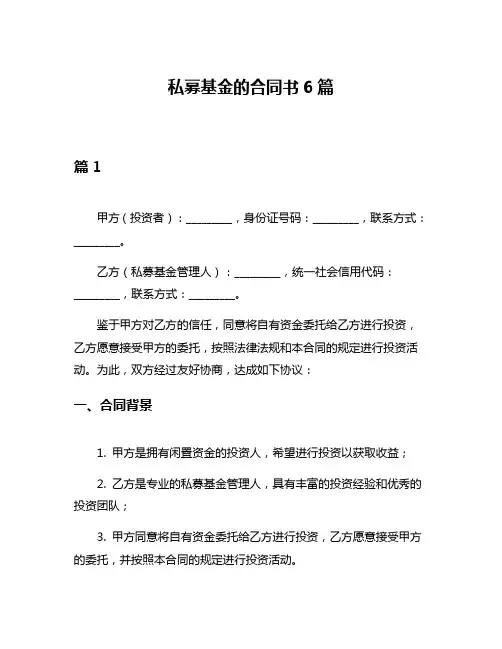 私募基金的合同书 6 篇

篇 1

甲方（投资者）：________，身份证号码：________，联系方式：________。

乙方（私募基金管理人）：________，统一社会信用代码：________，联系方式：________。

鉴于甲方对乙方的信任，同意将自有资金委托给乙方进行投资，乙方愿意接受甲方的委托，按照法律法规和本合同的规定进行投资活动。为此，双方经过友好协商，达成如下协议：

一、合同背景

1. 甲方是拥有闲置资金的投资人，希望进行投资以获取收益；

2. 乙方是专业的私募基金管理人，具有丰富的投资经验和优秀的投资团队；

3. 甲方同意将自有资金委托给乙方进行投资，乙方愿意接受甲方的委托，并按照本合同的规定进行投资活动。